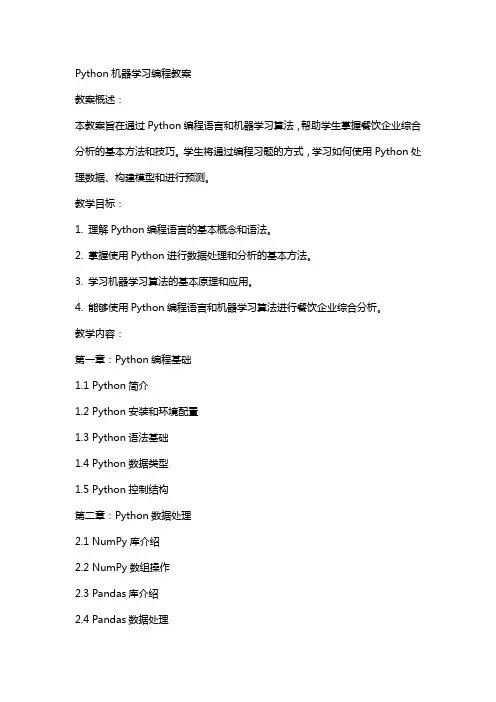 Python 机器学习编程教案

教案概述：

本教案旨在通过 Python 编程语言和机器学习算法，帮助学生掌握餐饮企业综合分析的基本方法和技巧。学生将通过编程习题的方式，学习如何使用 Python 处理数据、构建模型和进行预测。

教学目标：

1. 理解 Python 编程语言的基本概念和语法。

2. 掌握使用 Python 进行数据处理和分析的基本方法。

3. 学习机器学习算法的基本原理和应用。

4. 能够使用 Python 编程语言和机器学习算法进行餐饮企业综合分析。

教学内容：

第一章：Python 编程基础

1.1 Python 简介

1.2 Python 安装和环境配置

1.3 Python 语法基础

1.4 Python 数据类型

1.5 Python 控制结构

第二章：Python 数据处理

2.1 NumPy 库介绍

2.2 NumPy 数组操作

2.3 Pandas 库介绍

2.4 Pandas 数据处理